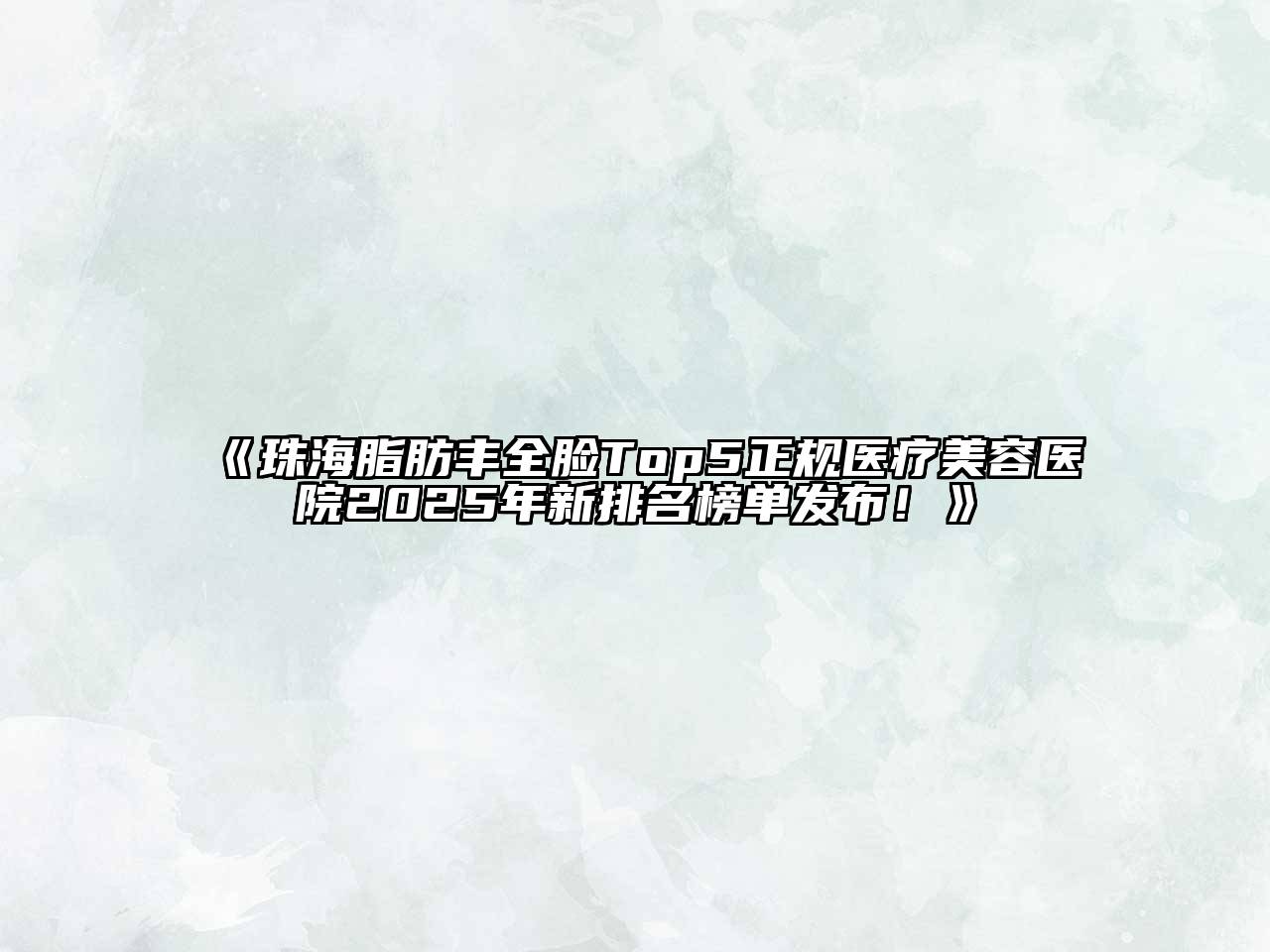 《珠海脂肪丰全脸Top5正规医疗美容医院2025年新排名榜单发布！》